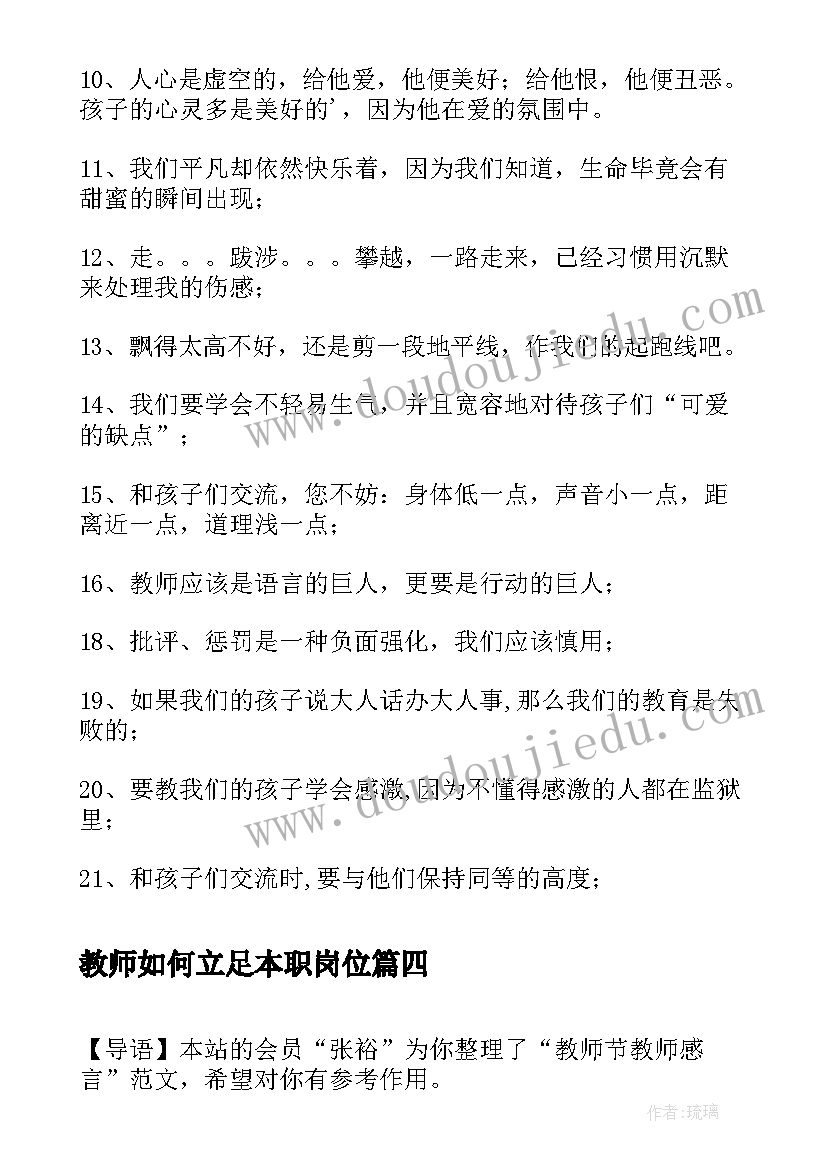 10、人心是虚空的，给他爱，他便美好；给他恨，他便丑恶。孩子的心灵多是美好的'，因为他在爱的氛围中。

11、我们平凡却依然快乐着，因为我们知道，生命毕竟会有甜蜜的瞬间出现；

12、走。。。跋涉。。。攀越，一路走来，已经习惯用沉默来处理我的伤感；

13、飘得太高不好，还是剪一段地平线，作我们的起跑线吧。

14、我们要学会不轻易生气，并且宽容地对待孩子们“可爱的缺点”；

15、和孩子们交流，您不妨：身体低一点，声音小一点，距离近一点，道理浅一点；

16、教师应该是语言的巨人，更要是行动的巨人；

18、批评、惩罚是一种负面强化，我们应该慎用；

19、如果我们的孩子说大人话办大人事,那么我们的教育是失败的；

20、要教我们的孩子学会感激,因为不懂得感激的人都在监狱里；

21、和孩子们交流时,要与他们保持同等的高度；

教师如何立足本职岗位篇四

【导语】本站的会员“张裕”为你整理了“教师节教师感言”范文，希望对你有参考作用。

www.doudoujiedu.com

www.doudoujiedu.com

作者:琉璃